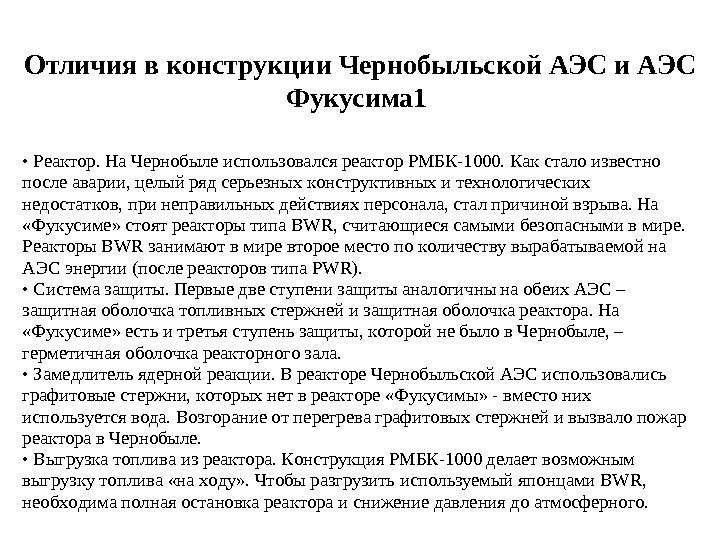 Отличия в конструкции Чернобыльской АЭС и АЭС Фукусима1

• Реактор. На Чернобыле использовался реактор РМБК-1000. Как стало известно после аварии, целый ряд серьезных конструктивных и технологических недостатков, при неправильных действиях персонала, стал причиной взрыва. На «Фукусиме» стоят реакторы типа BWR, считающиеся самыми безопасными в мире. Реакторы BWR занимают в мире второе место по количеству вырабатываемой на АЭС энергии (после реакторов типа PWR).
• Система защиты. Первые две ступени защиты аналогичны на обеих АЭС – защитная оболочка топливных стержней и защитная оболочка реактора. На «Фукусиме» есть и третья ступень защиты, которой не было в Чернобыле, – герметичная оболочка реакторного зала.
• Замедлитель ядерной реакции. В реакторе Чернобыльской АЭС использовались графитовые стержни, которых нет в реакторе «Фукусимы» - вместо них используется вода. Возгорание от перегрева графитовых стержней и вызвало пожар реактора в Чернобыле.
• Выгрузка топлива из реактора. Конструкция РМБК-1000 делает возможным выгрузку топлива «на ходу». Чтобы разгрузить используемый японцами BWR, необходима полная остановка реактора и снижение давления до атмосферного.